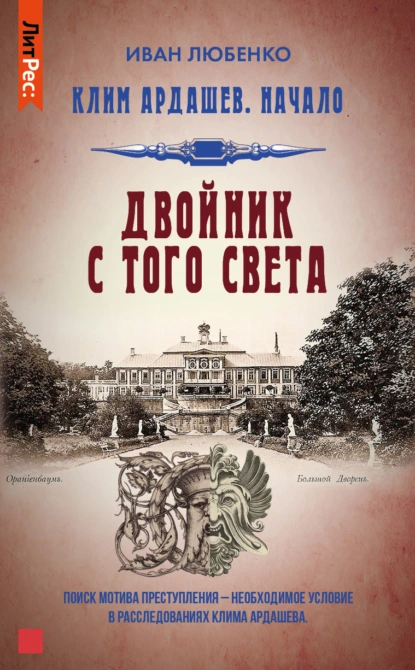 ЛитРес:

ИВАН ЛЮБЕНКО

КЛИМ АРДАШЕВ. НАЧАЛО

ДВОЙНИК С ТОГО СВЕТА

Ораніенбаумъ. Большой Дворецъ.

ПОИСК МОТИВА ПРЕСТУПЛЕНИЯ – НЕОБХОДИМОЕ УСЛОВИЕ В РАССЛЕДОВАНИЯХ КЛИМА АРДАШЕВА.